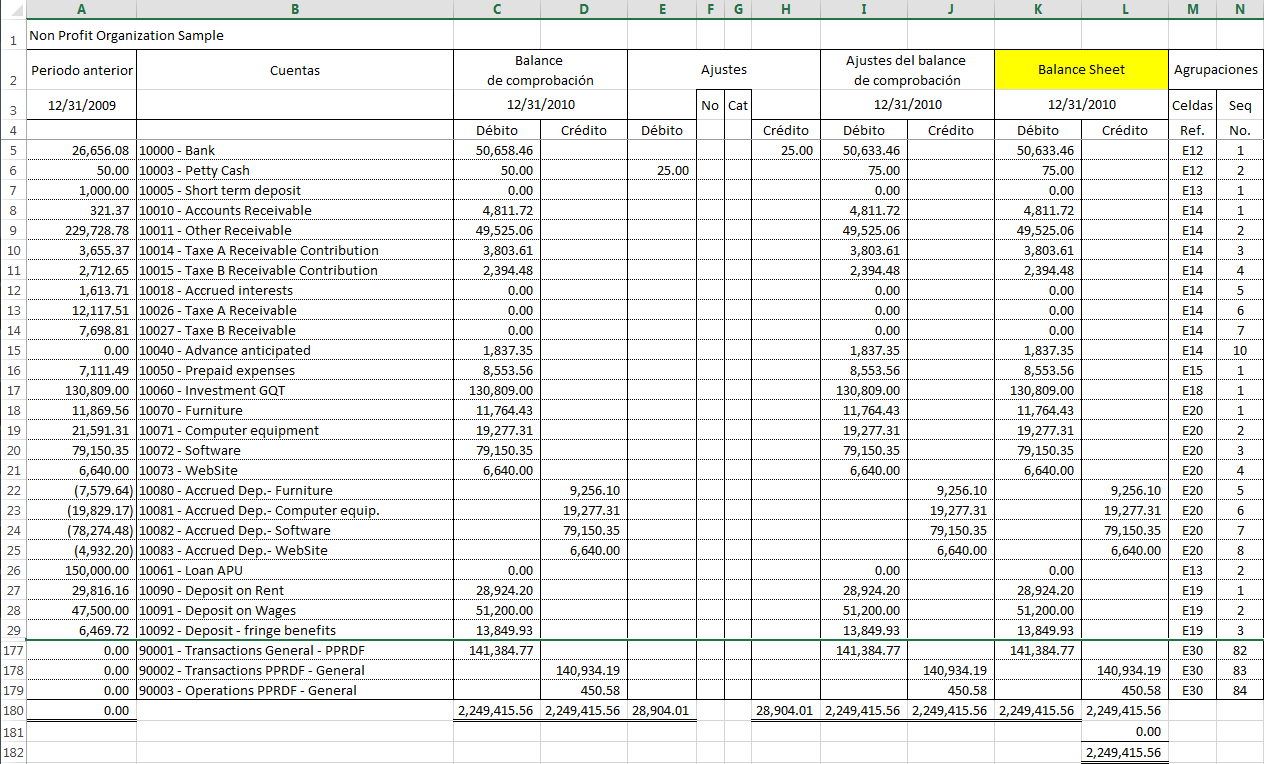 | | A | B | C | D | E | F | G | H | I | J | K | L | M | N |
|---|---|---|---|---|---|---|---|---|---|---|---|---|---|---|
| 1 | Non Profit Organization Sample | | | | | | | | | | | | | |
| 2 | Periodo anterior | Cuentas | Balance de comprobación | | Ajustes | | | | Ajustes del balance de comprobación | | Balance Sheet | | Agrupaciones | |
| 3 | 12/31/2009 | | 12/31/2010 | | | No | Cat | | 12/31/2010 | | 12/31/2010 | | Celdas | Seq |
| 4 | | | Débito | Crédito | Débito | | | Crédito | Débito | Crédito | Débito | Crédito | Ref. | No. |
| 5 | 26,656.08 | 10000 - Bank | 50,658.46 | | | | | 25.00 | 50,633.46 | | 50,633.46 | | E12 | 1 |
| 6 | 50.00 | 10003 - Petty Cash | 50.00 | | 25.00 | | | | 75.00 | | 75.00 | | E12 | 2 |
| 7 | 1,000.00 | 10005 - Short term deposit | 0.00 | | | | | | 0.00 | | 0.00 | | E13 | 1 |
| 8 | 321.37 | 10010 - Accounts Receivable | 4,811.72 | | | | | | 4,811.72 | | 4,811.72 | | E14 | 1 |
| 9 | 229,728.78 | 10011 - Other Receivable | 49,525.06 | | | | | | 49,525.06 | | 49,525.06 | | E14 | 2 |
| 10 | 3,655.37 | 10014 - Taxe A Receivable Contribution | 3,803.61 | | | | | | 3,803.61 | | 3,803.61 | | E14 | 3 |
| 11 | 2,712.65 | 10015 - Taxe B Receivable Contribution | 2,394.48 | | | | | | 2,394.48 | | 2,394.48 | | E14 | 4 |
| 12 | 1,613.71 | 10018 - Accrued interests | 0.00 | | | | | | 0.00 | | 0.00 | | E14 | 5 |
| 13 | 12,117.51 | 10026 - Taxe A Receivable | 0.00 | | | | | | 0.00 | | 0.00 | | E14 | 6 |
| 14 | 7,698.81 | 10027 - Taxe B Receivable | 0.00 | | | | | | 0.00 | | 0.00 | | E14 | 7 |
| 15 | 0.00 | 10040 - Advance anticipated | 1,837.35 | | | | | | 1,837.35 | | 1,837.35 | | E14 | 10 |
| 16 | 7,111.49 | 10050 - Prepaid expenses | 8,553.56 | | | | | | 8,553.56 | | 8,553.56 | | E15 | 1 |
| 17 | 130,809.00 | 10060 - Investment GQT | 130,809.00 | | | | | | 130,809.00 | | 130,809.00 | | E18 | 1 |
| 18 | 11,869.56 | 10070 - Furniture | 11,764.43 | | | | | | 11,764.43 | | 11,764.43 | | E20 | 1 |
| 19 | 21,591.31 | 10071 - Computer equipment | 19,277.31 | | | | | | 19,277.31 | | 19,277.31 | | E20 | 2 |
| 20 | 79,150.35 | 10072 - Software | 79,150.35 | | | | | | 79,150.35 | | 79,150.35 | | E20 | 3 |
| 21 | 6,640.00 | 10073 - WebSite | 6,640.00 | | | | | | 6,640.00 | | 6,640.00 | | E20 | 4 |
| 22 | (7,579.64) | 10080 - Accrued Dep.- Furniture | | 9,256.10 | | | | | | 9,256.10 | | 9,256.10 | E20 | 5 |
| 23 | (19,829.17) | 10081 - Accrued Dep.- Computer equip. | | 19,277.31 | | | | | | 19,277.31 | | 19,277.31 | E20 | 6 |
| 24 | (78,274.48) | 10082 - Accrued Dep.- Software | | 79,150.35 | | | | | | 79,150.35 | | 79,150.35 | E20 | 7 |
| 25 | (4,932.20) | 10083 - Accrued Dep.- WebSite | | 6,640.00 | | | | | | 6,640.00 | | 6,640.00 | E20 | 8 |
| 26 | 150,000.00 | 10061 - Loan APU | 0.00 | | | | | | 0.00 | | 0.00 | | E13 | 2 |
| 27 | 29,816.16 | 10090 - Deposit on Rent | 28,924.20 | | | | | | 28,924.20 | | 28,924.20 | | E19 | 1 |
| 28 | 47,500.00 | 10091 - Deposit on Wages | 51,200.00 | | | | | | 51,200.00 | | 51,200.00 | | E19 | 2 |
| 29 | 6,469.72 | 10092 - Deposit - fringe benefits | 13,849.93 | | | | | | 13,849.93 | | 13,849.93 | | E19 | 3 |
| 177 | 0.00 | 90001 - Transactions General - PPRDF | 141,384.77 | | | | | | 141,384.77 | | 141,384.77 | | E30 | 82 |
| 178 | 0.00 | 90002 - Transactions PPRDF - General | | 140,934.19 | | | | | | 140,934.19 | | 140,934.19 | E30 | 83 |
| 179 | 0.00 | 90003 - Operations PPRDF - General | | 450.58 | | | | | | 450.58 | | 450.58 | E30 | 84 |
| 180 | 0.00 | | 2,249,415.56 | 2,249,415.56 | 28,904.01 | | | 28,904.01 | 2,249,415.56 | 2,249,415.56 | 2,249,415.56 | 2,249,415.56 | | |
| 181 | | | | | | | | | | | | 0.00 | | |
| 182 | | | | | | | | | | | | 2,249,415.56 | | |